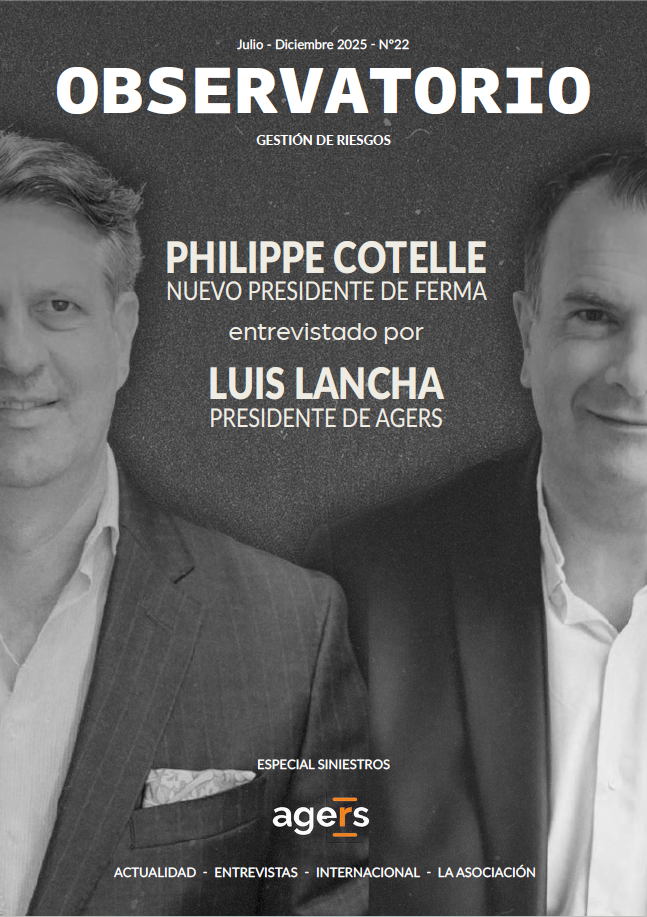 Julio - Diciembre 2025 - N°22

OBSERVATORIO

GESTIÓN DE RIESGOS

PHILIPPE COTELLE
NUEVO PRESIDENTE DE FERMA

entrevistado por

LUIS LANCHA
PRESIDENTE DE AGERS

ESPECIAL SINIESTROS

agers

ACTUALIDAD - ENTREVISTAS - INTERNACIONAL - LA ASOCIACIÓN